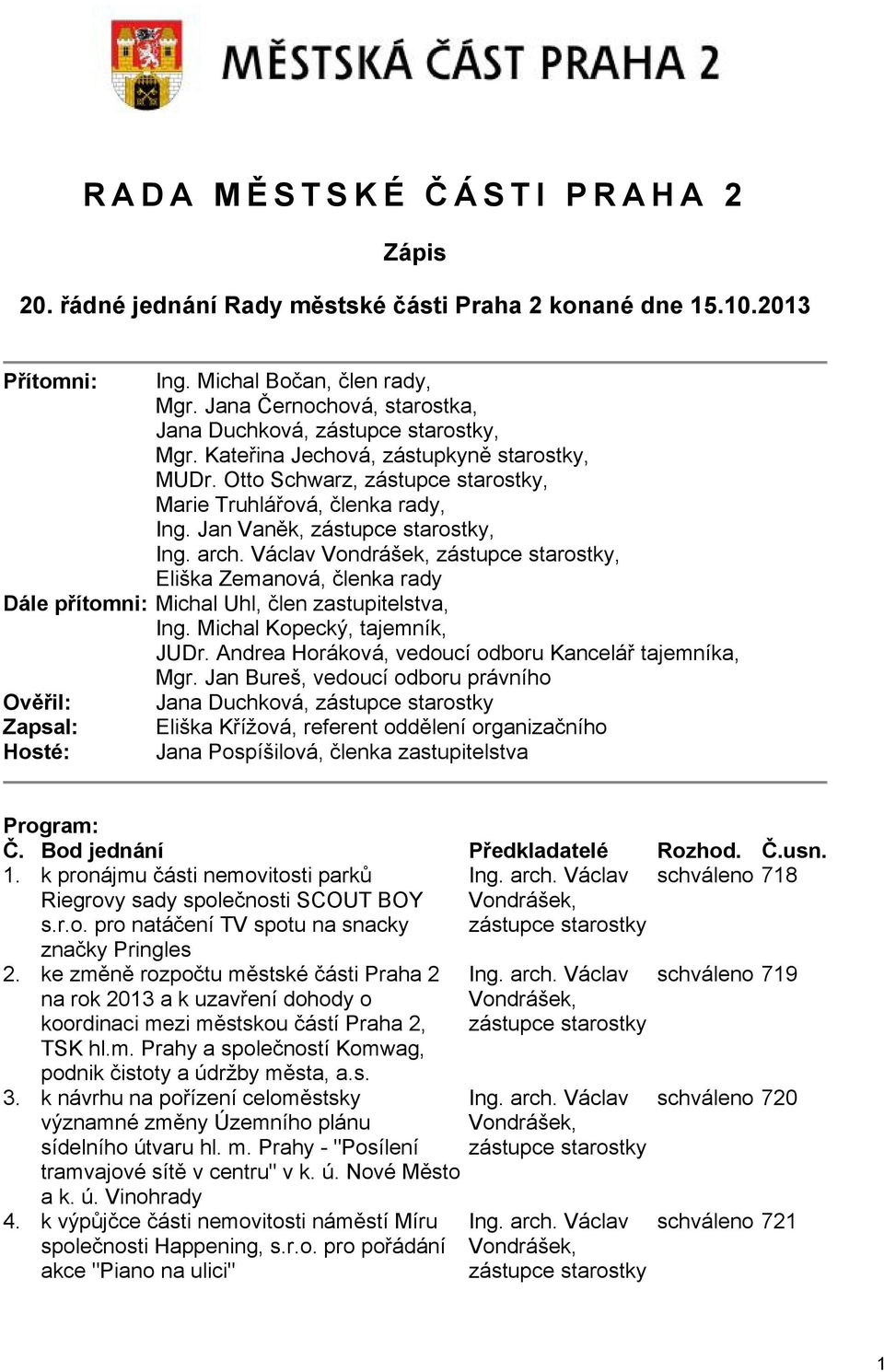 MĚSTSKÁ ČÁST PRAHA 2

RADA MĚSTSKÉ ČÁSTI PRAHA 2

Zápis

20. řádné jednání Rady městské části Praha 2 konané dne 15.10.2013

Přítomni: Ing. Michal Bočan, člen rady,
Mgr. Jana Černochová, starostka,
Jana Duchková, zástupce starostky,
Mgr. Kateřina Jechová, zástupkyně starostky,
MUDr. Otto Schwarz, zástupce starostky,
Marie Truhlářová, členka rady,
Ing. Jan Vaněk, zástupce starostky,
Ing. arch. Václav Vondrášek, zástupce starostky,
Eliška Zemanová, členka rady
Dále přítomni: Michal Uhl, člen zastupitelstva,
Ing. Michal Kopecký, tajemník,
JUDr. Andrea Horáková, vedoucí odboru Kancelář tajemníka,
Mgr. Jan Bureš, vedoucí odboru právního
Ověřil: Jana Duchková, zástupce starostky
Zapsal: Eliška Křížová, referent oddělení organizačního
Hosté: Jana Pospíšilová, členka zastupitelstva

Program:

| Č. | Bod jednání | Předkladatelé | Rozhod. | Č.usn. |
|---|---|---|---|---|
| 1. | k pronájmu části nemovitosti parků Riegrovy sady společnosti SCOUT BOY s.r.o. pro natáčení TV spotu na snacky značky Pringles | Ing. arch. Václav Vondrášek, zástupce starostky | schváleno | 718 |
| 2. | ke změně rozpočtu městské části Praha 2 na rok 2013 a k uzavření dohody o koordinaci mezi městskou částí Praha 2, TSK hl.m. Prahy a společností Komwag, podnik čistoty a údržby města, a.s. | Ing. arch. Václav Vondrášek, zástupce starostky | schváleno | 719 |
| 3. | k návrhu na pořízení celoměstsky významné změny Územního plánu sídelního útvaru hl. m. Prahy - "Posílení tramvajové sítě v centru" v k. ú. Nové Město a k. ú. Vinohrady | Ing. arch. Václav Vondrášek, zástupce starostky | schváleno | 720 |
| 4. | k výpůjčce části nemovitosti náměstí Míru společnosti Happening, s.r.o. pro pořádání akce "Piano na ulici" | Ing. arch. Václav Vondrášek, zástupce starostky | schváleno | 721 |

1